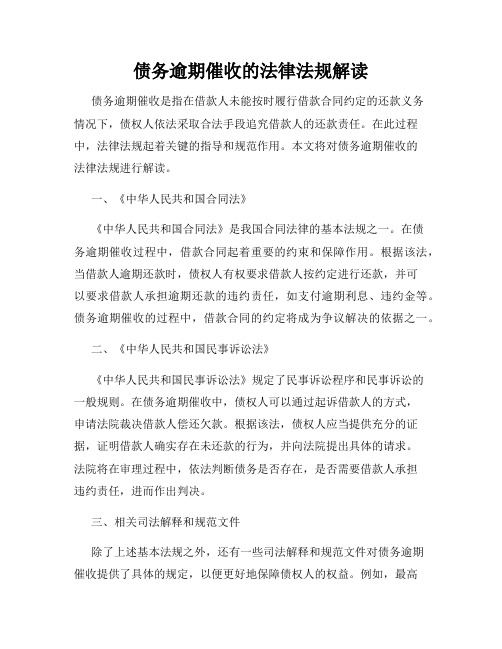 债务逾期催收的法律法规解读

债务逾期催收是指在借款人未能按时履行借款合同约定的还款义务情况下，债权人依法采取合法手段追究借款人的还款责任。在此过程中，法律法规起着关键的指导和规范作用。本文将对债务逾期催收的法律法规进行解读。

一、《中华人民共和国合同法》

《中华人民共和国合同法》是我国合同法律的基本法规之一。在债务逾期催收过程中，借款合同起着重要的约束和保障作用。根据该法，当借款人逾期还款时，债权人有权要求借款人按约定进行还款，并可以要求借款人承担逾期还款的违约责任，如支付逾期利息、违约金等。债务逾期催收的过程中，借款合同的约定将成为争议解决的依据之一。

二、《中华人民共和国民事诉讼法》

《中华人民共和国民事诉讼法》规定了民事诉讼程序和民事诉讼的一般规则。在债务逾期催收中，债权人可以通过起诉借款人的方式，申请法院裁决借款人偿还欠款。根据该法，债权人应当提供充分的证据，证明借款人确实存在未还款的行为，并向法院提出具体的请求。法院将在审理过程中，依法判断债务是否存在，是否需要借款人承担违约责任，进而作出判决。

三、相关司法解释和规范文件

除了上述基本法规之外，还有一些司法解释和规范文件对债务逾期催收提供了具体的规定，以便更好地保障债权人的权益。例如，最高